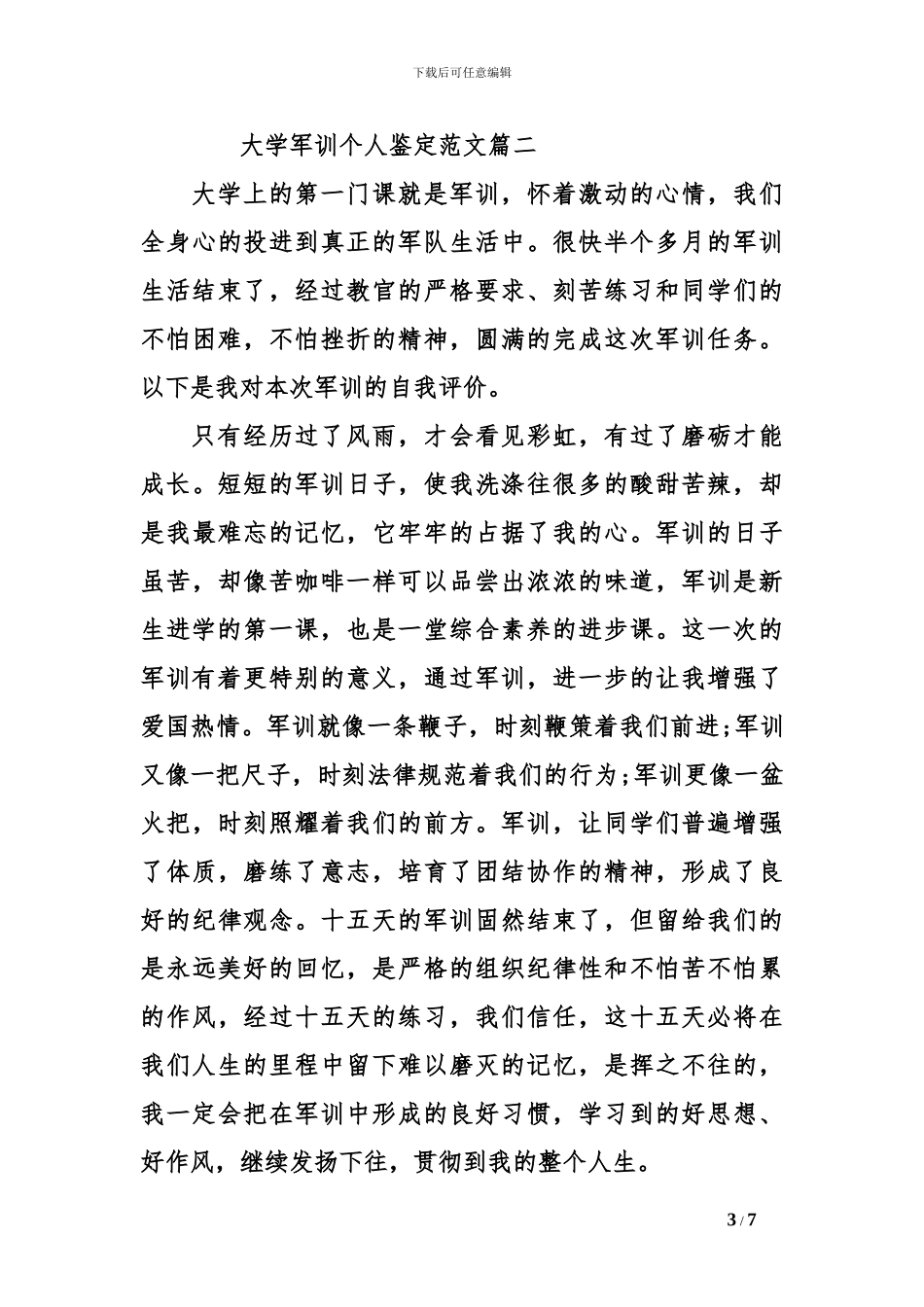 下载后可任意编辑

大学军训个人鉴定范文篇二

大学上的第一门课就是军训，怀着激动的心情，我们全身心的投进到真正的军队生活中。很快半个多月的军训生活结束了，经过教官的严格要求、刻苦练习和同学们的不怕困难，不怕挫折的精神，圆满的完成这次军训任务。以下是我对本次军训的自我评价。

只有经历过了风雨，才会看见彩虹，有过了磨砺才能成长。短短的军训日子，使我洗涤往很多的酸甜苦辣，却是我最难忘的记忆，它牢牢的占据了我的心。军训的日子虽苦，却像苦咖啡一样可以品尝出浓浓的味道，军训是新生进学的第一课，也是一堂综合素养的进步课。这一次的军训有着更特别的意义，通过军训，进一步的让我增强了爱国热情。军训就像一条鞭子，时刻鞭策着我们前进;军训又像一把尺子，时刻法律规范着我们的行为;军训更像一盆火把，时刻照耀着我们的前方。军训，让同学们普遍增强了体质，磨练了意志，培育了团结协作的精神，形成了良好的纪律观念。十五天的军训固然结束了，但留给我们的是永远美好的回忆，是严格的组织纪律性和不怕苦不怕累的作风，经过十五天的练习，我们信任，这十五天必将在我们人生的里程中留下难以磨灭的记忆，是挥之不往的，我一定会把在军训中形成的良好习惯，学习到的好思想、好作风，继续发扬下往，贯彻到我的整个人生。

3 / 7